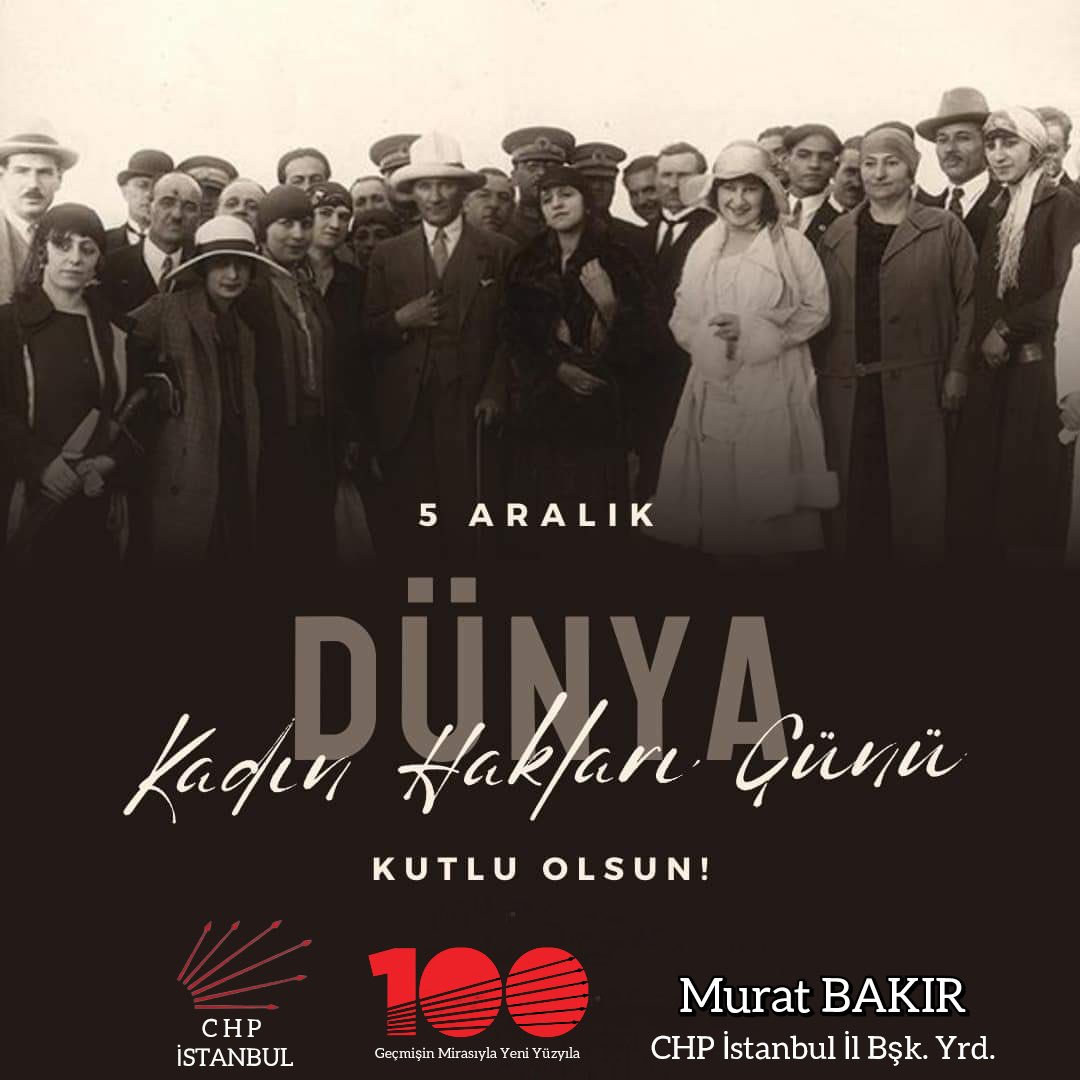 5 ARALIK

DÜNYA

Kadın Hakları Günü

KUTLU OLSUN!

CHP
İSTANBUL

100
Geçmişin Mirasıyla Yeni Yüzyıla

Murat BAKIR
CHP İstanbul İl Bşk. Yrd.